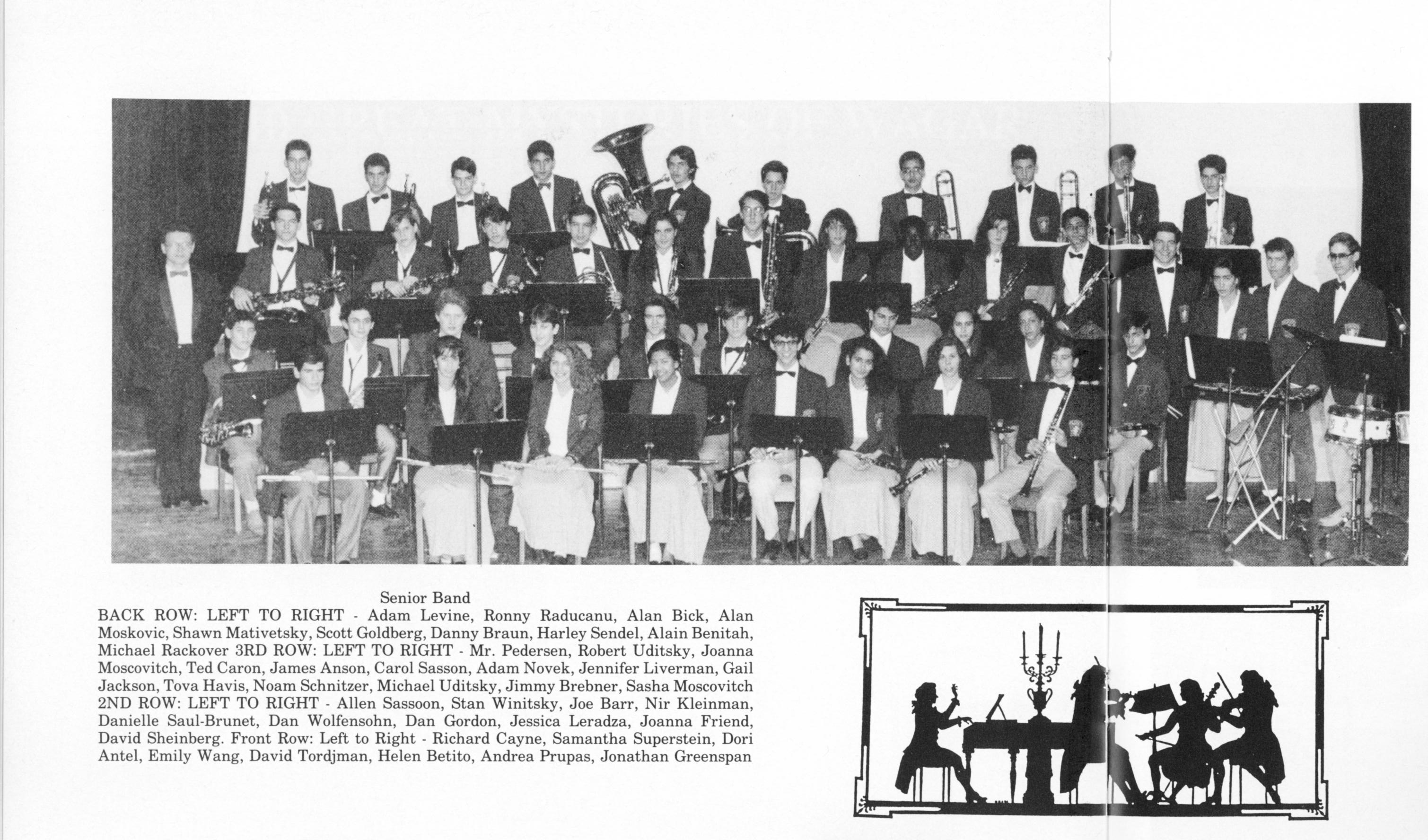 Senior Band

BACK ROW: LEFT TO RIGHT - Adam Levine, Ronny Raducanu, Alan Bick, Alan Moskovic, Shawn Mativetsky, Scott Goldberg, Danny Braun, Harley Sendel, Alain Benitah, Michael Rackover 3RD ROW: LEFT TO RIGHT - Mr. Pedersen, Robert Uditsky, Joanna Moscovitch, Ted Caron, James Anson, Carol Sasson, Adam Novek, Jennifer Liverman, Gail Jackson, Tova Havis, Noam Schnitzer, Michael Uditsky, Jimmy Brebner, Sasha Moscovitch 2ND ROW: LEFT TO RIGHT - Allen Sassoon, Stan Winitsky, Joe Barr, Nir Kleinman, Danielle Saul-Brunet, Dan Wolfensohn, Dan Gordon, Jessica Leradza, Joanna Friend, David Sheinberg. Front Row: Left to Right - Richard Cayne, Samantha Superstein, Dori Antel, Emily Wang, David Tordjman, Helen Betito, Andrea Prupas, Jonathan Greenspan